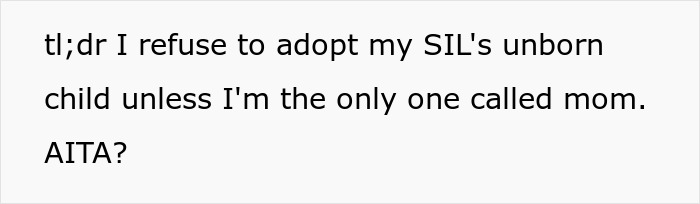 tl;dr I refuse to adopt my SIL's unborn child unless I'm the only one called mom. AITA?